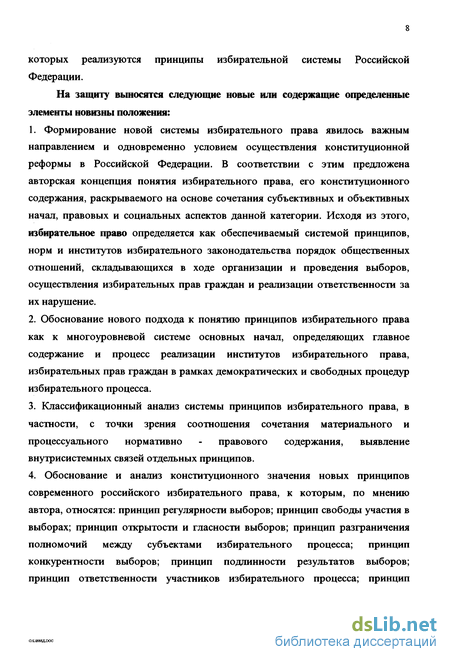 8

которых реализуются принципы избирательной системы Российской Федерации.

На защиту выносятся следующие новые или содержащие определенные элементы новизны положения:

1. Формирование новой системы избирательного права явилось важным направлением и одновременно условием осуществления конституционной реформы в Российской Федерации. В соответствии с этим предложена авторская концепция понятия избирательного права, его конституционного содержания, раскрываемого на основе сочетания субъективных и объективных начал, правовых и социальных аспектов данной категории. Исходя из этого, избирательное право определяется как обеспечиваемый системой принципов, норм и институтов избирательного законодательства порядок общественных отношений, складывающихся в ходе организации и проведения выборов, осуществления избирательных прав граждан и реализации ответственности за их нарушение.

2. Обоснование нового подхода к понятию принципов избирательного права как к многоуровневой системе основных начал, определяющих главное содержание и процесс реализации институтов избирательного права, избирательных прав граждан в рамках демократических и свободных процедур избирательного процесса.

3. Классификационный анализ системы принципов избирательного права, в частности, с точки зрения соотношения сочетания материального и процессуального нормативно - правового содержания, выявление внутрисистемных связей отдельных принципов.

4. Обоснование и анализ конституционного значения новых принципов современного российского избирательного права, к которым, по мнению автора, относятся: принцип регулярности выборов; принцип свободы участия в выборах; принцип открытости и гласности выборов; принцип разграничения полномочий между субъектами избирательного процесса; принцип конкурентности выборов; принцип подлинности результатов выборов; принцип ответственности участников избирательного процесса; принцип

dsLib.net
библиотека диссертаций